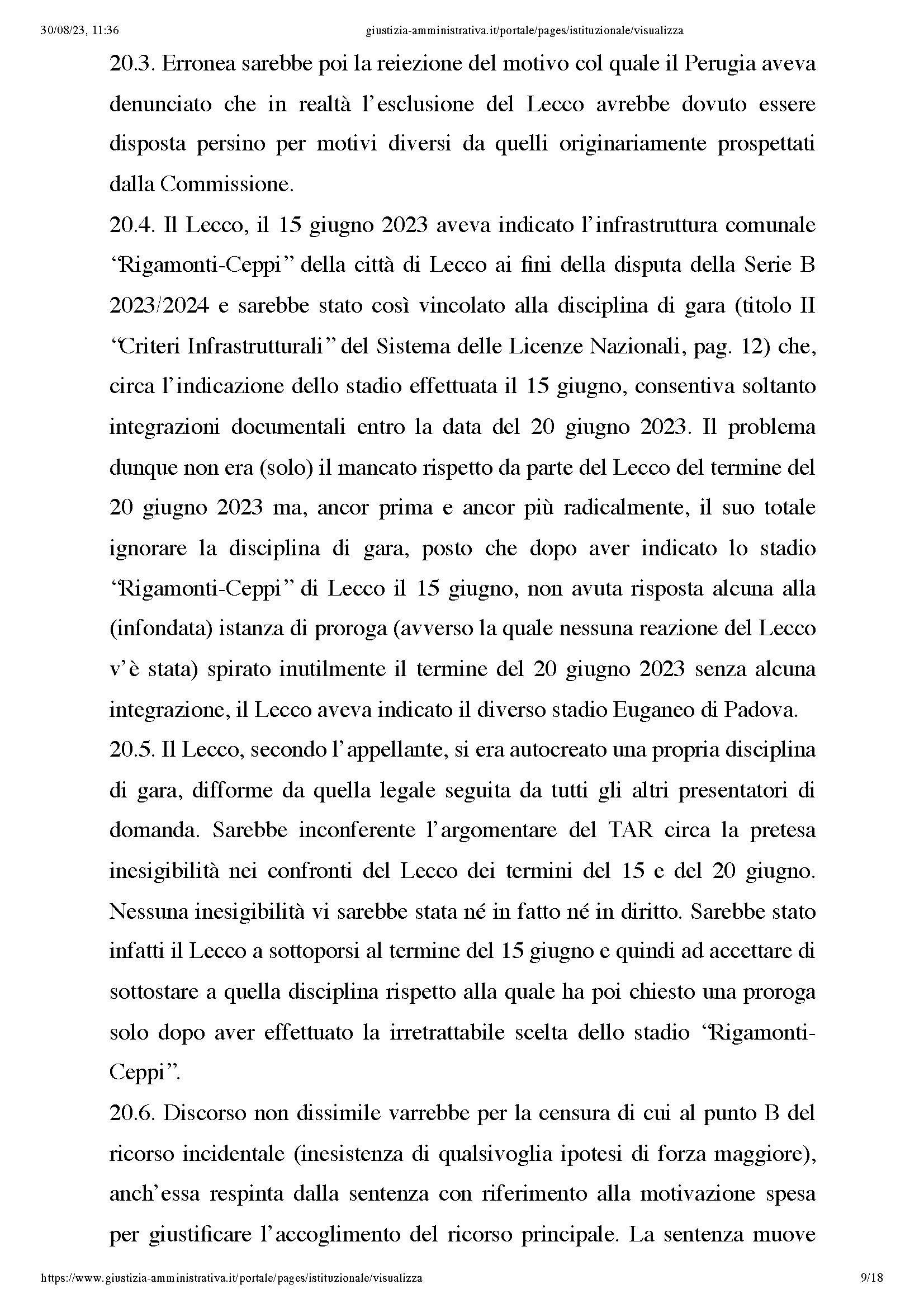 30/08/23, 11:36 giustizia-amministrativa.it/portale/pages/istituzionale/visualizza

20.3. Erronea sarebbe poi la reiezione del motivo col quale il Perugia aveva denunciato che in realtà l'esclusione del Lecco avrebbe dovuto essere disposta persino per motivi diversi da quelli originariamente prospettati dalla Commissione.

20.4. Il Lecco, il 15 giugno 2023 aveva indicato l'infrastruttura comunale "Rigamonti-Ceppi" della città di Lecco ai fini della disputa della Serie B 2023/2024 e sarebbe stato così vincolato alla disciplina di gara (titolo II "Criteri Infrastrutturali" del Sistema delle Licenze Nazionali, pag. 12) che, circa l'indicazione dello stadio effettuata il 15 giugno, consentiva soltanto integrazioni documentali entro la data del 20 giugno 2023. Il problema dunque non era (solo) il mancato rispetto da parte del Lecco del termine del 20 giugno 2023 ma, ancor prima e ancor più radicalmente, il suo totale ignorare la disciplina di gara, posto che dopo aver indicato lo stadio "Rigamonti-Ceppi" di Lecco il 15 giugno, non avuta risposta alcuna alla (infondata) istanza di proroga (avverso la quale nessuna reazione del Lecco v'è stata) spirato inutilmente il termine del 20 giugno 2023 senza alcuna integrazione, il Lecco aveva indicato il diverso stadio Euganeo di Padova.

20.5. Il Lecco, secondo l'appellante, si era autocreato una propria disciplina di gara, difforme da quella legale seguita da tutti gli altri presentatori di domanda. Sarebbe inconferente l'argomentare del TAR circa la pretesa inesigibilità nei confronti del Lecco dei termini del 15 e del 20 giugno. Nessuna inesigibilità vi sarebbe stata né in fatto né in diritto. Sarebbe stato infatti il Lecco a sottoporsi al termine del 15 giugno e quindi ad accettare di sottostare a quella disciplina rispetto alla quale ha poi chiesto una proroga solo dopo aver effettuato la irretrattabile scelta dello stadio "Rigamonti-Ceppi".

20.6. Discorso non dissimile varrebbe per la censura di cui al punto B del ricorso incidentale (inesistenza di qualsivoglia ipotesi di forza maggiore), anch'essa respinta dalla sentenza con riferimento alla motivazione spesa per giustificare l'accoglimento del ricorso principale. La sentenza muove

https://www.giustizia-amministrativa.it/portale/pages/istituzionale/visualizza 9/18